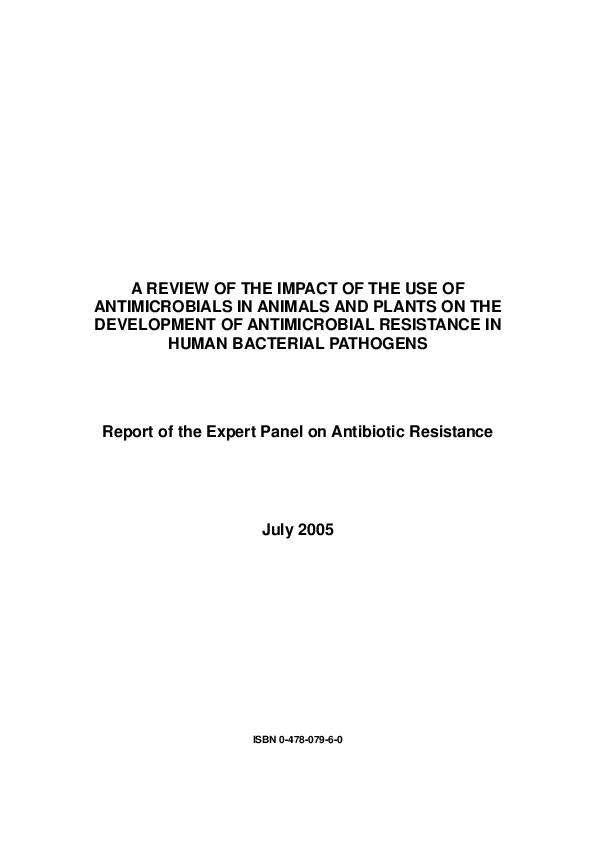 A REVIEW OF THE IMPACT OF THE USE OF ANTIMICROBIALS IN ANIMALS AND PLANTS ON THE DEVELOPMENT OF ANTIMICROBIAL RESISTANCE IN HUMAN BACTERIAL PATHOGENS

Report of the Expert Panel on Antibiotic Resistance

July 2005

ISBN 0-478-079-6-0